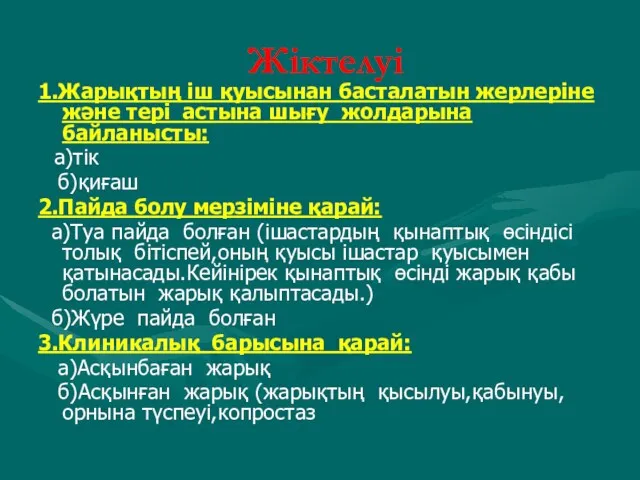 Жіктелуі

1.Жарықтың іш қуысынан басталатын жерлеріне және тері астына шығу жолдарына байланысты:

а)тік

б)қиғаш

2.Пайда болу мерзіміне қарай:

а)Туа пайда болған (ішастардың қынаптық өсіндісі толық бітіспей,оның қуысы ішастар қуысымен қатынасады.Кейінірек қынаптық өсінді жарық қабы болатын жарық қалыптасады.)

б)Жүре пайда болған

3.Клиникалық барысына қарай:

а)Асқынбаған жарық

б)Асқынған жарық (жарықтың қысылуы,қабынуы, орнына түспеуі,копростаз